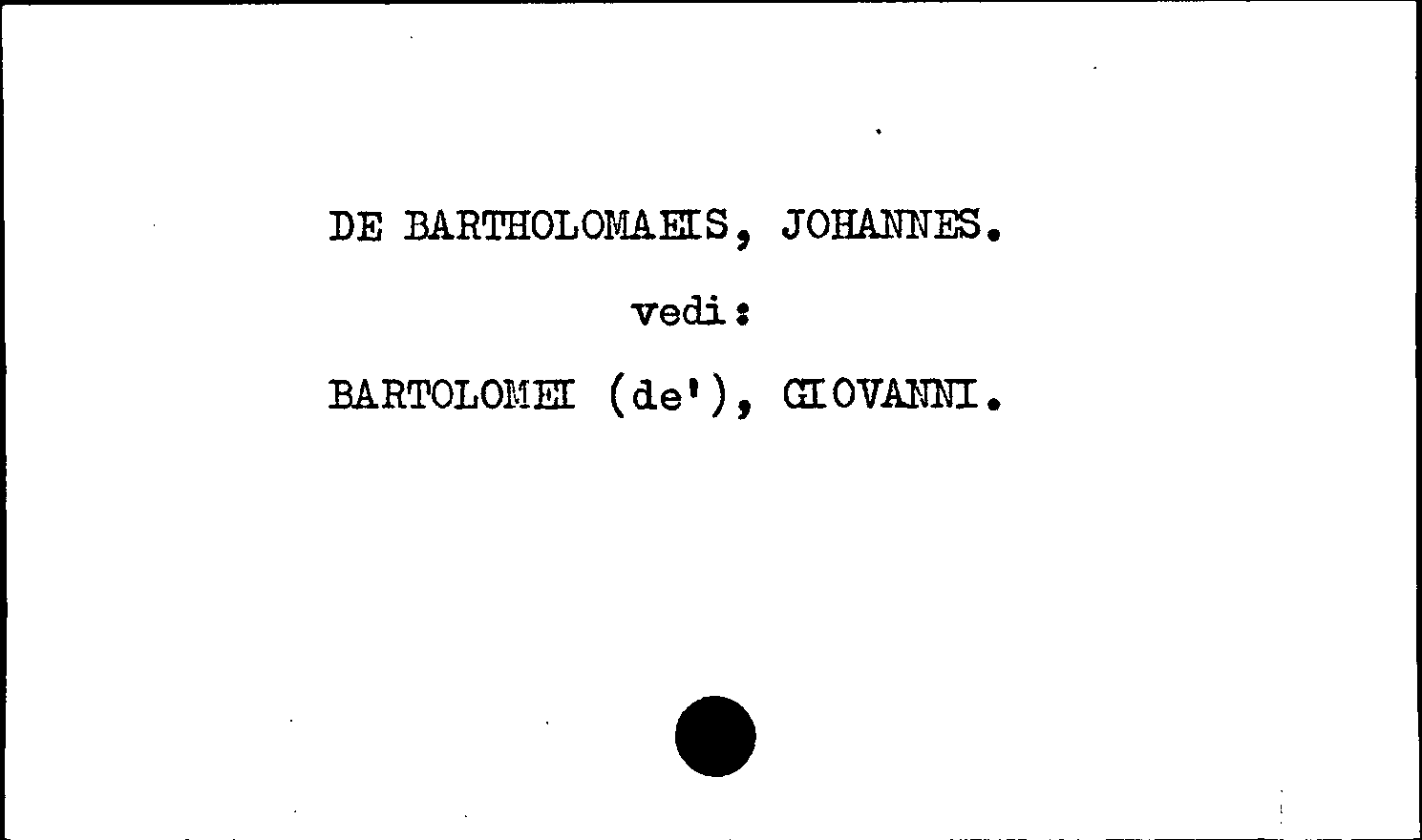 DE BARTHOLOMAEIS, JOHANNES.

vedi:

BARTOLOMEI (de'), GIOVANNI.